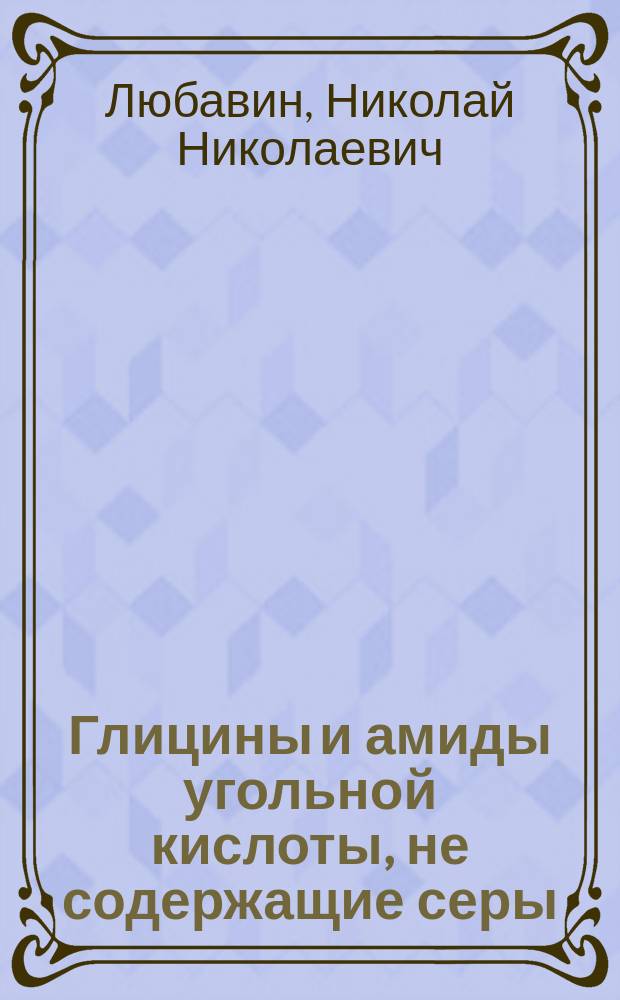 Любавин, Николай Николаевич

Глицины и амиды угольной кислоты, не содержащие серы